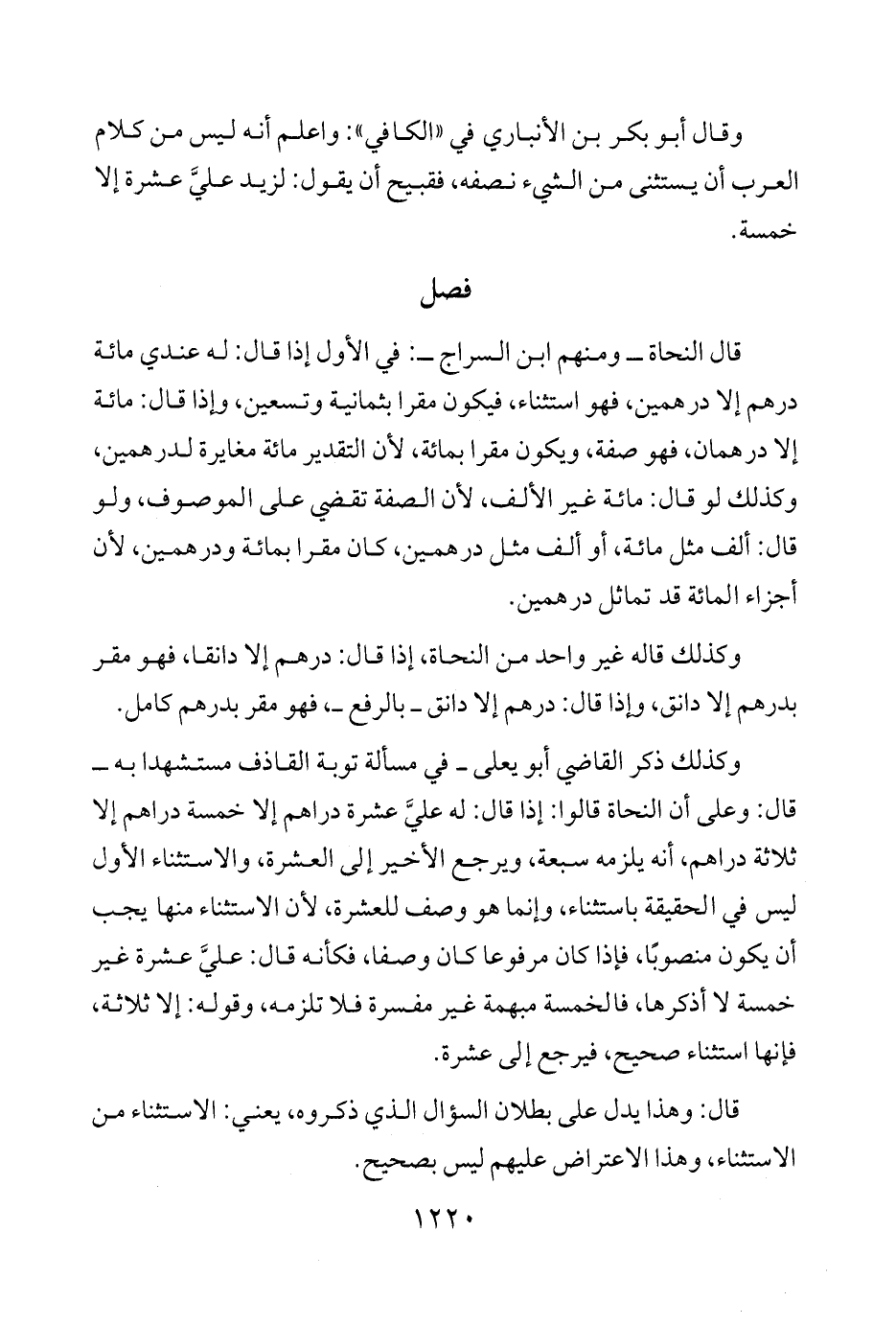 وقال أبو بكر بن الأنباري في «الكافي»: واعلم أنه ليس من كلام العرب أن يستثنى من الشيء نصفه، فقبيح أن يقول: لزيد عليَّ عشرة إلا خمسة.

فصل

قال النحاة ـ ومنهم ابن السراج ـ: في الأول إذا قال: له عندي مائة درهم إلا درهمين، فهو استثناء، فيكون مقرا بثمانية وتسعين، وإذا قال: مائة إلا درهمان، فهو صفة، ويكون مقرا بمائة، لأن التقدير مائة مغايرة لدرهمين، وكذلك لو قال: مائة غير الألف، لأن الصفة تقضي على الموصوف، ولو قال: ألف مثل مائة، أو ألف مثل درهمين، كان مقرا بمائة ودرهمين، لأن أجزاء المائة قد تماثل درهمين.

وكذلك قاله غير واحد من النحاة، إذا قال: درهم إلا دانقا، فهو مقر بدرهم إلا دانق، وإذا قال: درهم إلا دانق ـ بالرفع ـ، فهو مقر بدرهم كامل.

وكذلك ذكر القاضي أبو يعلى ـ في مسألة توبة القاذف مستشهدا به ـ قال: وعلى أن النحاة قالوا: إذا قال: له عليَّ عشرة دراهم إلا خمسة دراهم إلا ثلاثة دراهم، أنه يلزمه سبعة، ويرجع الأخير إلى العشرة، والاستثناء الأول ليس في الحقيقة باستثناء، وإنما هو وصف للعشرة، لأن الاستثناء منها يجب أن يكون منصوبًا، فإذا كان مرفوعا كان وصفا، فكأنه قال: عليَّ عشرة غير خمسة لا أذكرها، فالخمسة مبهمة غير مفسرة فلا تلزمه، وقوله: إلا ثلاثة، فإنها استثناء صحيح، فيرجع إلى عشرة.

قال: وهذا يدل على بطلان السؤال الذي ذكروه، يعني: الاستثناء من الاستثناء، وهذا الاعتراض عليهم ليس بصحيح.

١٢٢٠